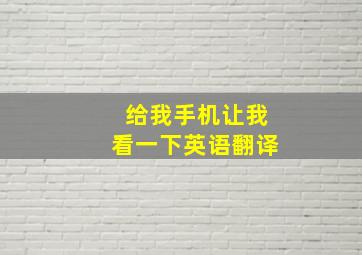 给我手机让我
看一下英语翻译